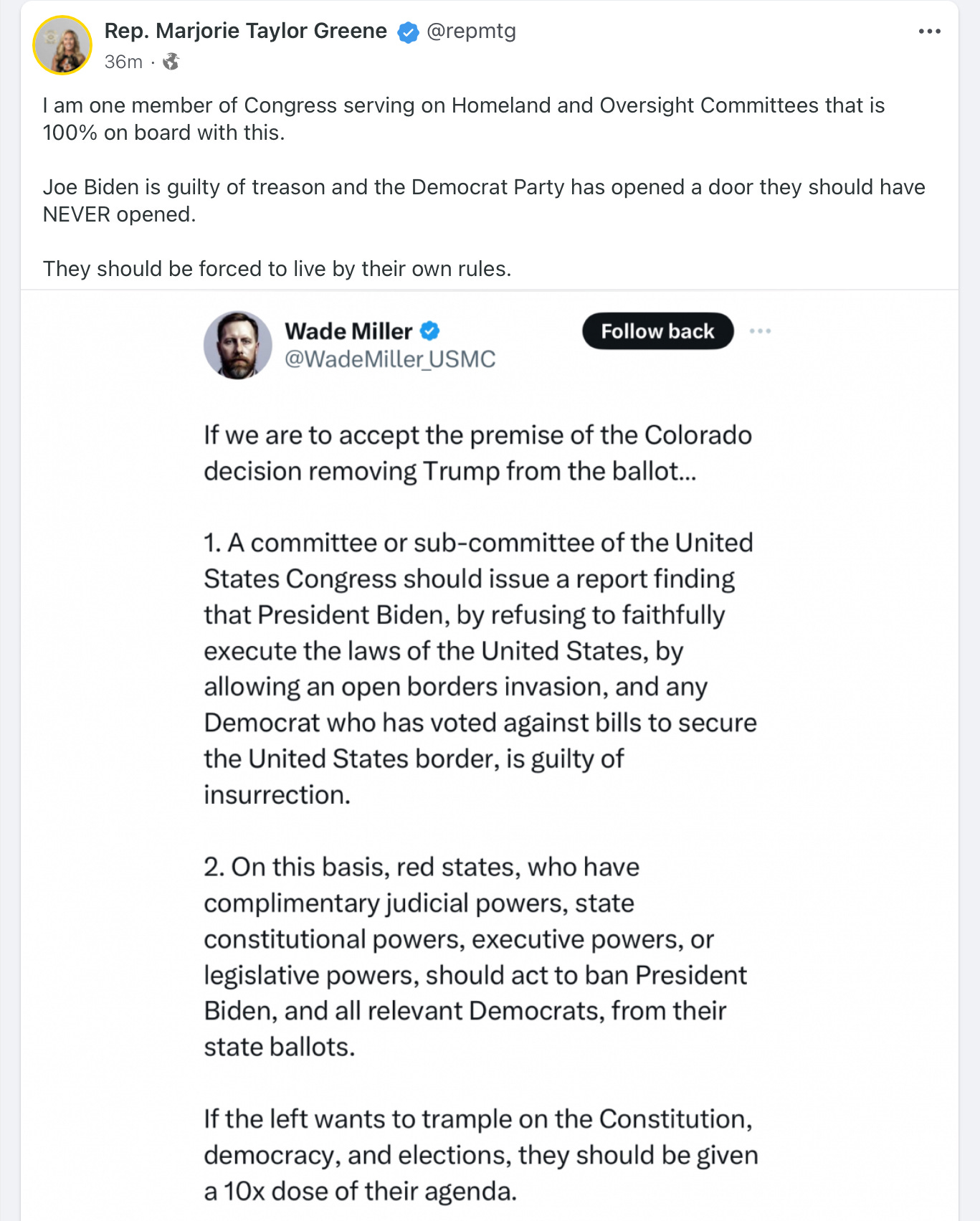 Rep. Marjorie Taylor Greene @repmtg
36m ·

I am one member of Congress serving on Homeland and Oversight Committees that is 100% on board with this.

Joe Biden is guilty of treason and the Democrat Party has opened a door they should have NEVER opened.

They should be forced to live by their own rules.

Wade Miller
@WadeMiller_USMC
Follow back

If we are to accept the premise of the Colorado decision removing Trump from the ballot...

1. A committee or sub-committee of the United States Congress should issue a report finding that President Biden, by refusing to faithfully execute the laws of the United States, by allowing an open borders invasion, and any Democrat who has voted against bills to secure the United States border, is guilty of insurrection.

2. On this basis, red states, who have complimentary judicial powers, state constitutional powers, executive powers, or legislative powers, should act to ban President Biden, and all relevant Democrats, from their state ballots.

If the left wants to trample on the Constitution, democracy, and elections, they should be given a 10x dose of their agenda.